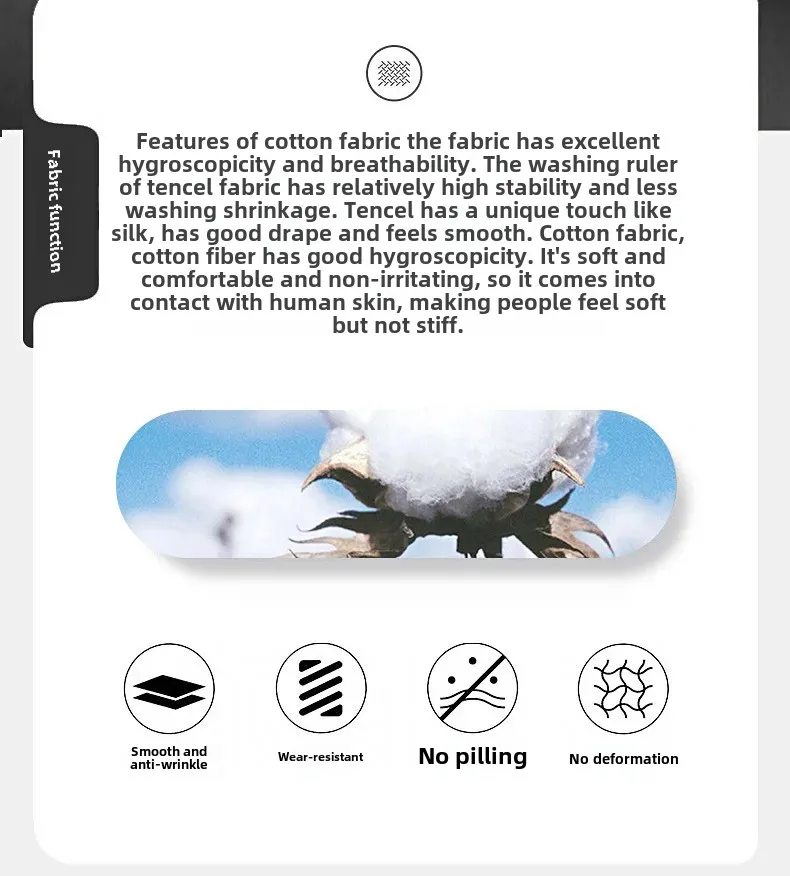 Fabric function

Features of cotton fabric the fabric has excellent hygroscopicity and breathability. The washing ruler of tencel fabric has relatively high stability and less washing shrinkage. Tencel has a unique touch like silk, has good drape and feels smooth. Cotton fabric, cotton fiber has good hygroscopicity. It's soft and comfortable and non-irritating, so it comes into contact with human skin, making people feel soft but not stiff.

Smooth and anti-wrinkle

Wear-resistant

No pilling

No deformation